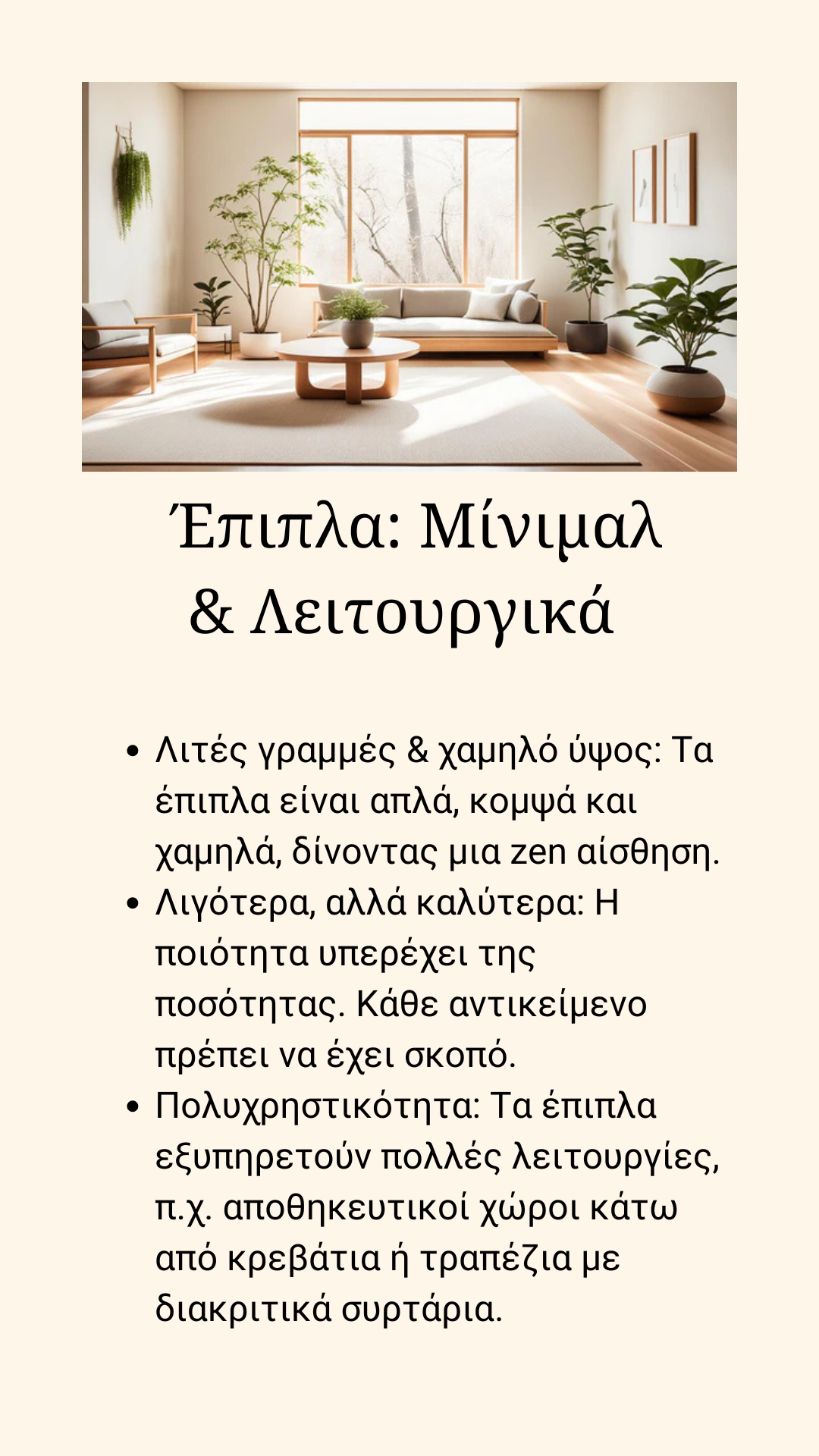 Έπιπλα: Μίνιμαλ
& Λειτουργικά

• Λιτές γραμμές & χαμηλό ύψος: Τα έπιπλα είναι απλά, κομψά και χαμηλά, δίνοντας μια zen αίσθηση.
• Λιγότερα, αλλά καλύτερα: Η ποιότητα υπερέχει της ποσότητας. Κάθε αντικείμενο πρέπει να έχει σκοπό.
• Πολυχρηστικότητα: Τα έπιπλα εξυπηρετούν πολλές λειτουργίες, π.χ. αποθηκευτικοί χώροι κάτω από κρεβάτια ή τραπέζια με διακριτικά συρτάρια.